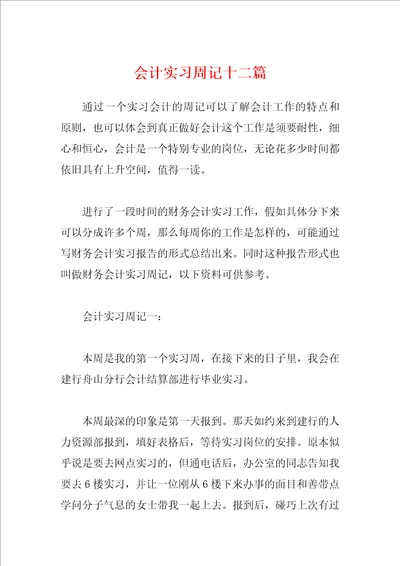 会计实习周记十二篇

通过一个实习会计的周记可以了解会计工作的特点和原则，也可以体会到真正做好会计这个工作是须要耐性，细心和恒心，会计是一个特别专业的岗位，无论花多少时间都依旧具有上升空间，值得一读。

进行了一段时间的财务会计实习工作，假如具体分下来可以分成许多个周，那么每周你的工作是怎样的，可能通过写财务会计实习报告的形式总结出来。同时这种报告形式也叫做财务会计实习周记，以下资料可供参考。

会计实习周记一：

本周是我的第一个实习周，在接下来的日子里，我会在建行舟山分行会计结算部进行毕业实习。

本周最深的印象是第一天报到。那天如约来到建行的人力资源部报到，填好表格后，等待实习岗位的安排。原本似乎说是要去网点实习的，但通电话后，办公室的同志告知我要去6楼实习，并让一位刚从6楼下来办事的面目和善带点学问分子气息的女士带我一起上去。报到后，碰巧上次有过